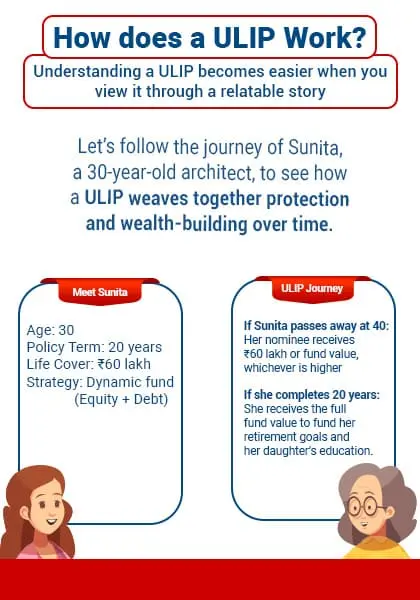 How does a ULIP Work?

Understanding a ULIP becomes easier when you view it through a relatable story

Let's follow the journey of Sunita, a 30-year-old architect, to see how a ULIP weaves together protection and wealth-building over time.

Meet Sunita

Age: 30
Policy Term: 20 years
Life Cover: ₹60 lakh
Strategy: Dynamic fund (Equity + Debt)

ULIP Journey

If Sunita passes away at 40: Her nominee receives ₹60 lakh or fund value, whichever is higher

If she completes 20 years: She receives the full fund value to fund her retirement goals and her daughter's education.